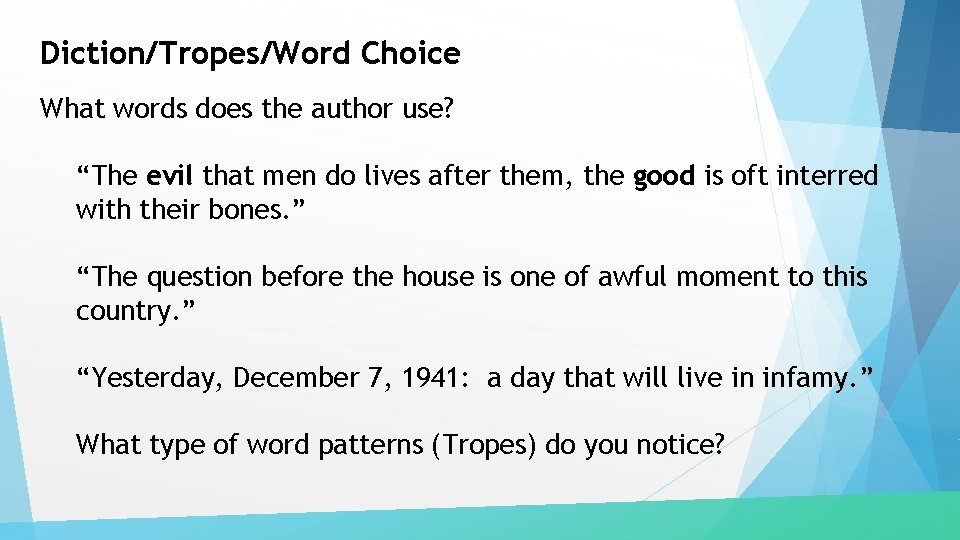 Diction/Tropes/Word Choice

What words does the author use?

“The evil that men do lives after them, the good is oft interred with their bones.”

“The question before the house is one of awful moment to this country.”

“Yesterday, December 7, 1941: a day that will live in infamy.”

What type of word patterns (Tropes) do you notice?